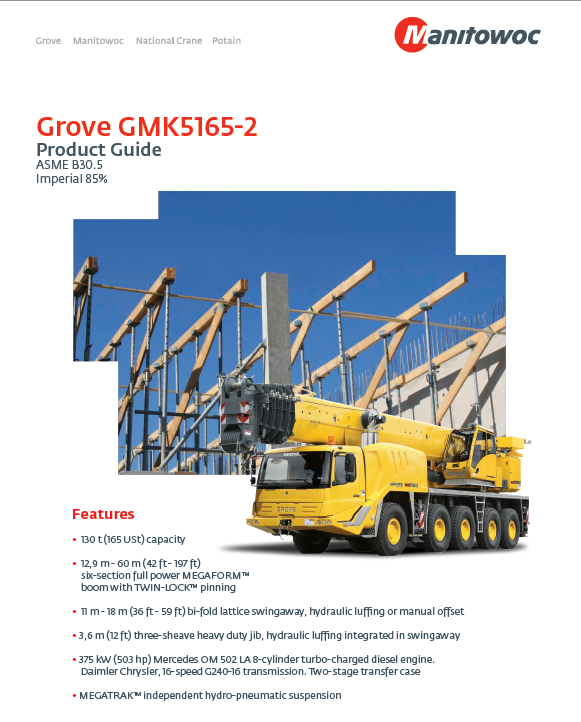 Grove Manitowoc National Crane Potain

Manitowoc

Grove GMK5165-2

Product Guide

ASME B30.5
Imperial 85%

Features

• 130 t (165 USt) capacity

• 12,9 m - 60 m (42 ft - 197 ft) six-section full power MEGAFORM™ boom with TWIN-LOCK™ pinning

• 11 m - 18 m (36 ft - 59 ft) bi-fold lattice swingaway, hydraulic luffing or manual offset

• 3,6 m (12 ft) three-sheave heavy duty jib, hydraulic luffing integrated in swingaway

• 375 kW (503 hp) Mercedes OM 502 LA 8-cylinder turbo-charged diesel engine. Daimler Chrysler, 16-speed G240-16 transmission. Two-stage transfer case

• MEGATRAK™ independent hydro-pneumatic suspension